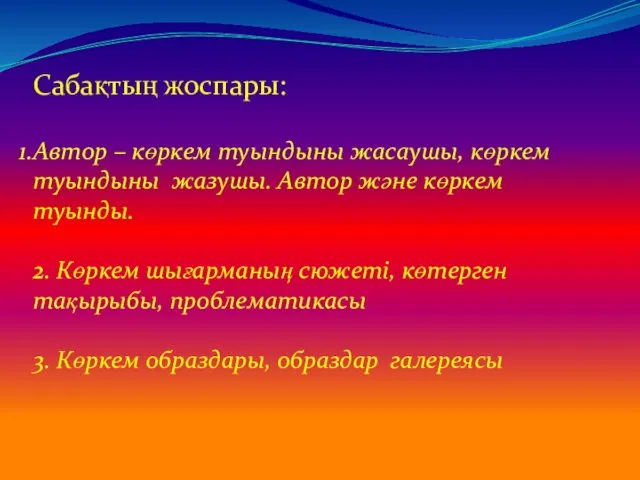 Сабақтың жоспары:

1.Автор – көркем туындыны жасаушы, көркем туындыны жазушы. Автор және көркем туынды.

2. Көркем шығарманың сюжеті, көтерген тақырыбы, проблематикасы

3. Көркем образдары, образдар галереясы